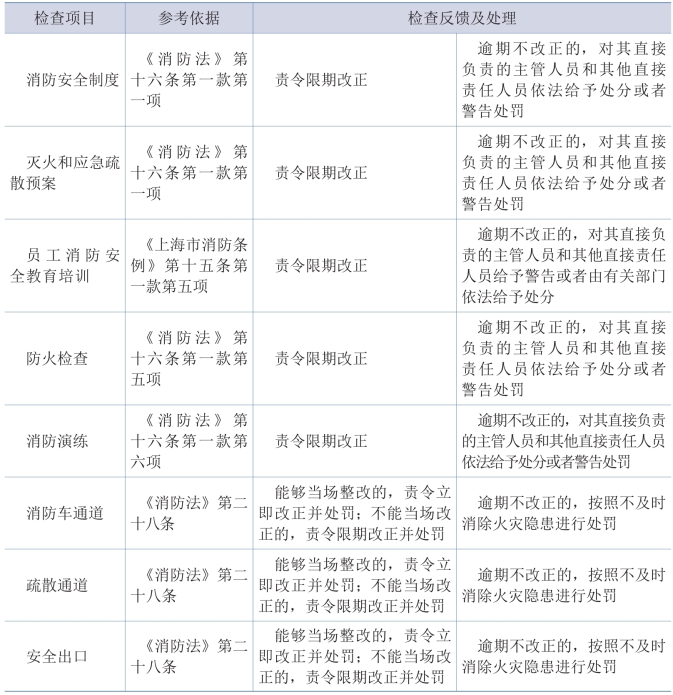 | 检查项目 | 参考依据 | 检查反馈及处理 | |
|---|---|---|---|
| 消防安全制度 | 《消防法》第十六条第一款第一项 | 责令限期改正 | 逾期不改正的，对其直接负责的主管人员和其他直接责任人员依法给予处分或者警告处罚 |
| 灭火和应急疏散预案 | 《消防法》第十六条第一款第一项 | 责令限期改正 | 逾期不改正的，对其直接负责的主管人员和其他直接责任人员依法给予处分或者警告处罚 |
| 员工消防安全教育培训 | 《上海市消防条例》第十五条第一款第五项 | 责令限期改正 | 逾期不改正的，对其直接负责的主管人员和其他直接责任人员给予警告或者由有关部门依法给予处分 |
| 防火检查 | 《消防法》第十六条第一款第五项 | 责令限期改正 | 逾期不改正的，对其直接负责的主管人员和其他直接责任人员依法给予处分或者警告处罚 |
| 消防演练 | 《消防法》第十六条第一款第六项 | 责令限期改正 | 逾期不改正的，对其直接负责的主管人员和其他直接责任人员依法给予处分或者警告处罚 |
| 消防车通道 | 《消防法》第二十八条 | 能够当场整改的，责令立即改正并处罚；不能当场改正的，责令限期改正并处罚 | 逾期不改正的，按照不及时消除火灾隐患进行处罚 |
| 疏散通道 | 《消防法》第二十八条 | 能够当场整改的，责令立即改正并处罚；不能当场改正的，责令限期改正并处罚 | 逾期不改正的，按照不及时消除火灾隐患进行处罚 |
| 安全出口 | 《消防法》第二十八条 | 能够当场整改的，责令立即改正并处罚；不能当场改正的，责令限期改正并处罚 | 逾期不改正的，按照不及时消除火灾隐患进行处罚 |